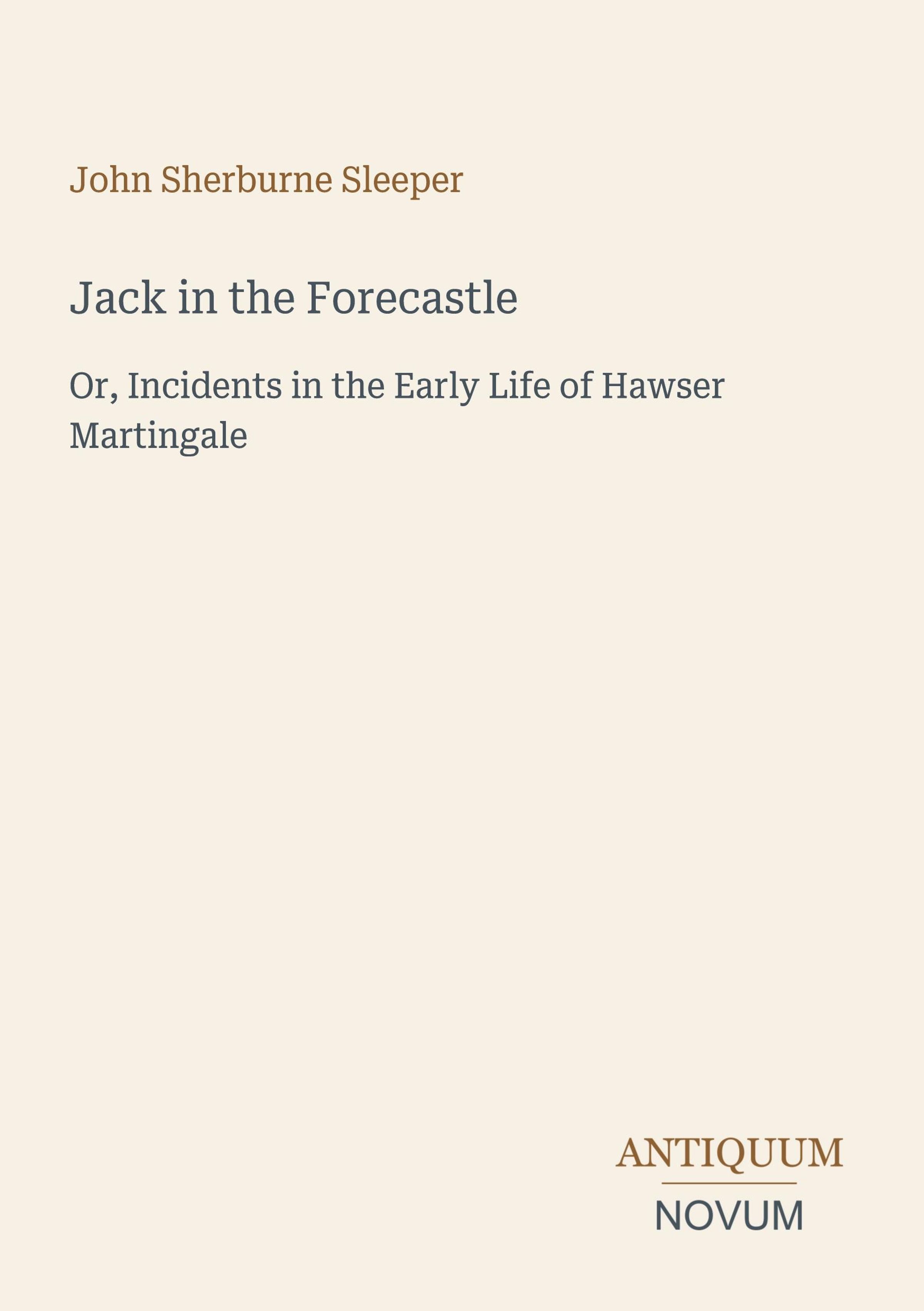 John Sherburne Sleeper

Jack in the Forecastle

Or, Incidents in the Early Life of Hawser Martingale

ANTIQUUM
NOVUM